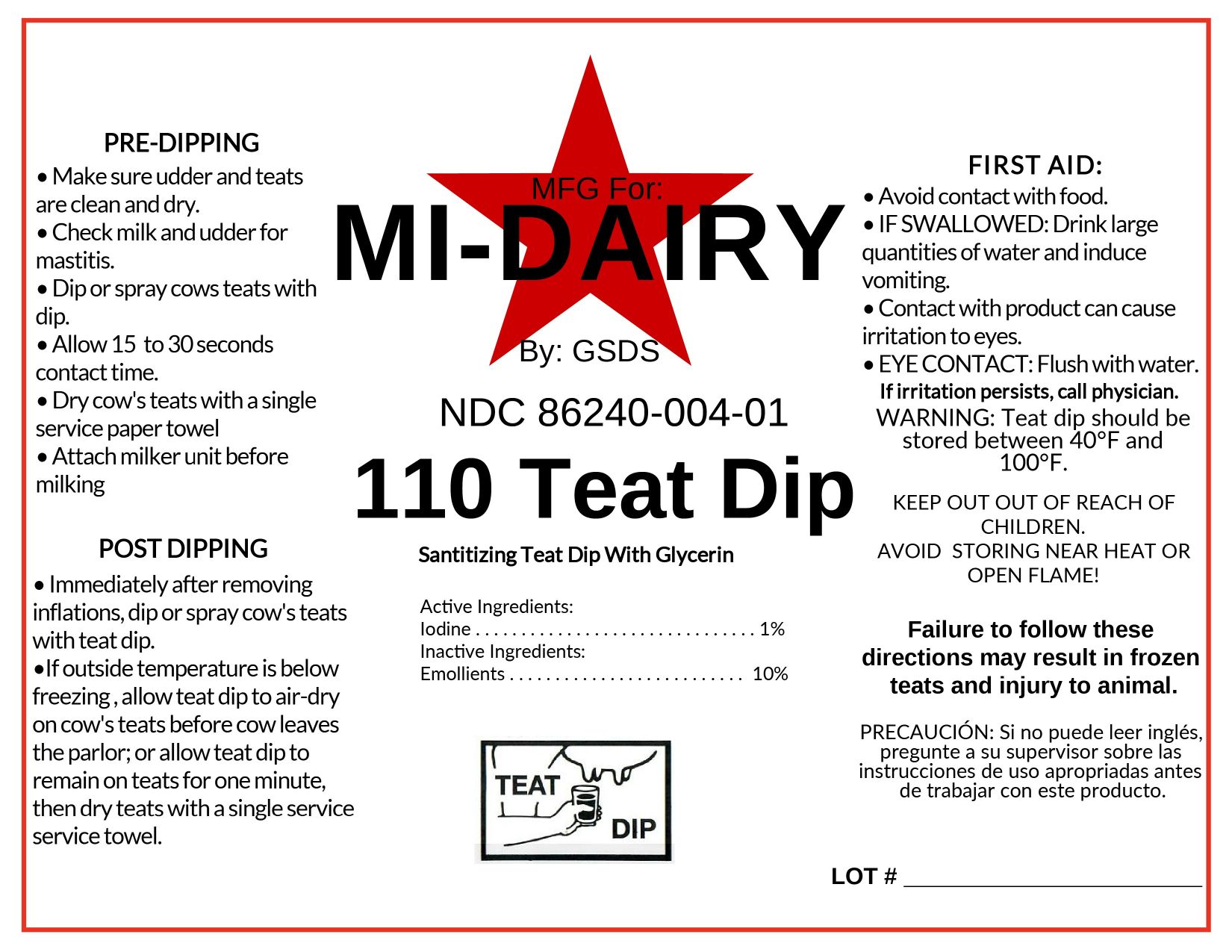 PRE-DIPPING

• Make sure udder and teats are clean and dry.
• Check milk and udder for mastitis.
• Dip or spray cows teats with dip.
• Allow 15 to 30 seconds contact time.
• Dry cow's teats with a single service paper towel
• Attach milker unit before milking

POST DIPPING

• Immediately after removing inflations, dip or spray cow's teats with teat dip.
•If outside temperature is below freezing , allow teat dip to air-dry on cow's teats before cow leaves the parlor; or allow teat dip to remain on teats for one minute, then dry teats with a single service service towel.

MFG For:
MI-DAIRY
By: GSDS

NDC 86240-004-01

110 Teat Dip

Santitizing Teat Dip With Glycerin

Active Ingredients:
Iodine . . . . . . . . . . . . . . . . . . . . . . . . . . . . . . . . 1%
Inactive Ingredients:
Emollients . . . . . . . . . . . . . . . . . . . . . . . . . . . 10%

TEAT
DIP

FIRST AID:

• Avoid contact with food.
• IF SWALLOWED: Drink large quantities of water and induce vomiting.
• Contact with product can cause irritation to eyes.
• EYE CONTACT: Flush with water.
If irritation persists, call physician.

WARNING: Teat dip should be stored between 40°F and 100°F.

KEEP OUT OUT OF REACH OF CHILDREN.
AVOID STORING NEAR HEAT OR OPEN FLAME!

Failure to follow these directions may result in frozen teats and injury to animal.

PRECAUCIÓN: Si no puede leer inglés, pregunte a su supervisor sobre las instrucciones de uso apropriadas antes de trabajar con este producto.

LOT # ____________________